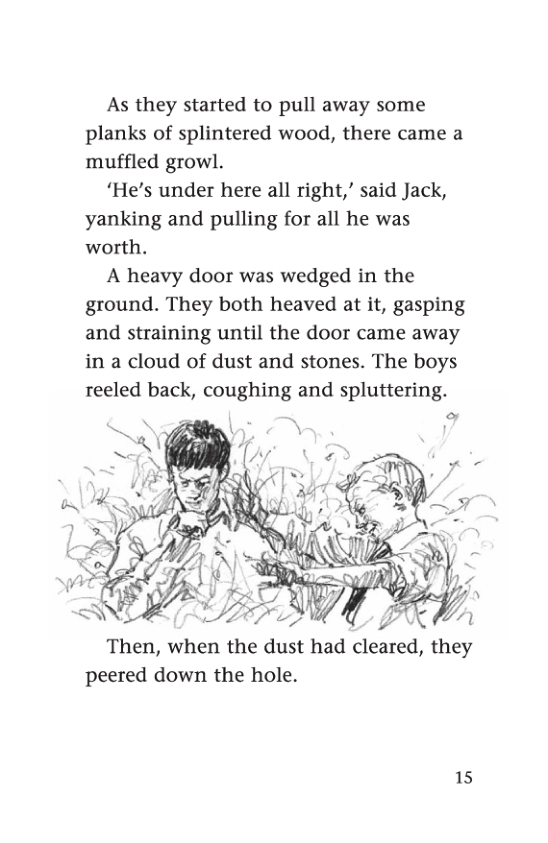 As they started to pull away some planks of splintered wood, there came a muffled growl.

'He's under here all right,' said Jack, yanking and pulling for all he was worth.

A heavy door was wedged in the ground. They both heaved at it, gasping and straining until the door came away in a cloud of dust and stones. The boys reeled back, coughing and spluttering.

Then, when the dust had cleared, they peered down the hole.

15